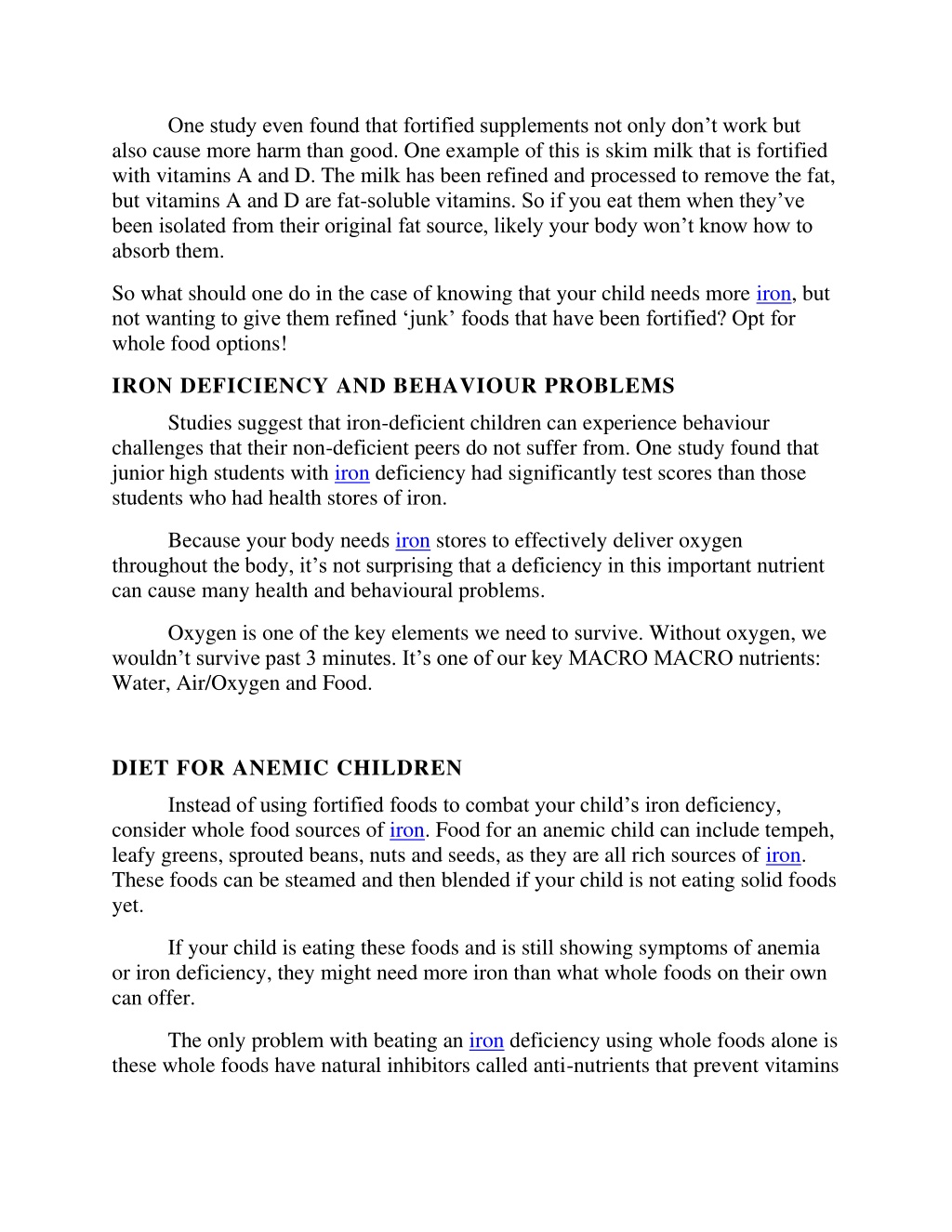 One study even found that fortified supplements not only don’t work but also cause more harm than good. One example of this is skim milk that is fortified with vitamins A and D. The milk has been refined and processed to remove the fat, but vitamins A and D are fat-soluble vitamins. So if you eat them when they’ve been isolated from their original fat source, likely your body won’t know how to absorb them.

So what should one do in the case of knowing that your child needs more iron, but not wanting to give them refined ‘junk’ foods that have been fortified? Opt for whole food options!

IRON DEFICIENCY AND BEHAVIOUR PROBLEMS

Studies suggest that iron-deficient children can experience behaviour challenges that their non-deficient peers do not suffer from. One study found that junior high students with iron deficiency had significantly test scores than those students who had health stores of iron.

Because your body needs iron stores to effectively deliver oxygen throughout the body, it’s not surprising that a deficiency in this important nutrient can cause many health and behavioural problems.

Oxygen is one of the key elements we need to survive. Without oxygen, we wouldn’t survive past 3 minutes. It’s one of our key MACRO MACRO nutrients: Water, Air/Oxygen and Food.

DIET FOR ANEMIC CHILDREN

Instead of using fortified foods to combat your child’s iron deficiency, consider whole food sources of iron. Food for an anemic child can include tempeh, leafy greens, sprouted beans, nuts and seeds, as they are all rich sources of iron. These foods can be steamed and then blended if your child is not eating solid foods yet.

If your child is eating these foods and is still showing symptoms of anemia or iron deficiency, they might need more iron than what whole foods on their own can offer.

The only problem with beating an iron deficiency using whole foods alone is these whole foods have natural inhibitors called anti-nutrients that prevent vitamins